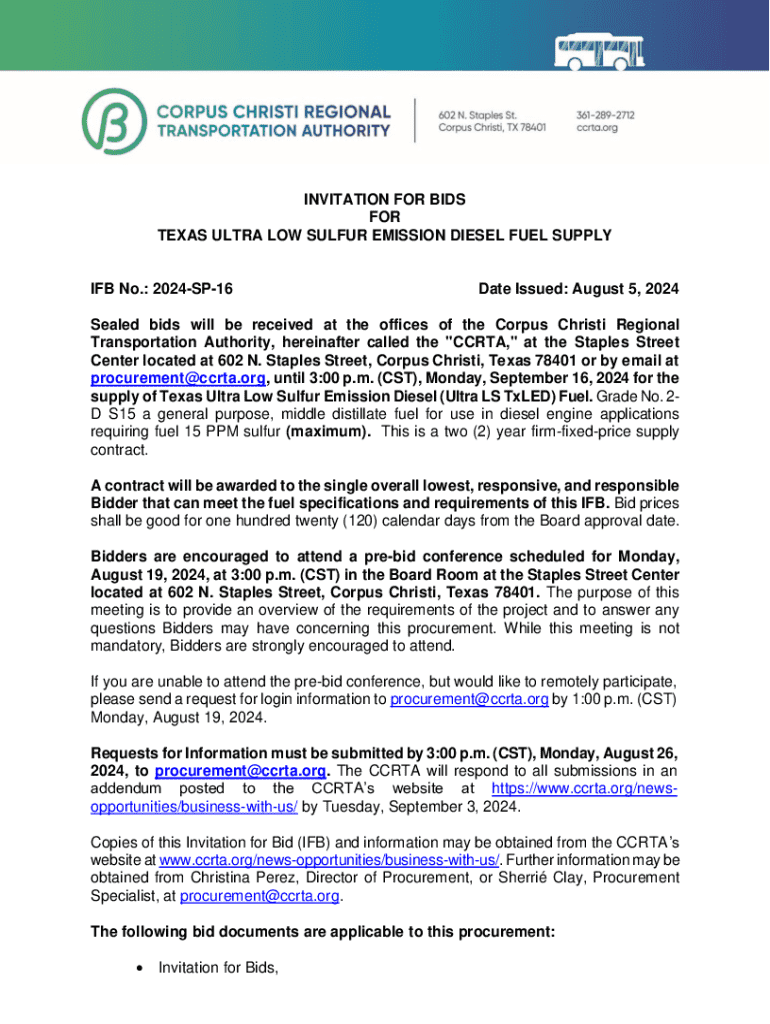 CORPUS CHRISTI REGIONAL TRANSPORTATION AUTHORITY

602 N. Staples St.
Corpus Christi, TX 78401

361-289-2712
ccrta.org

INVITATION FOR BIDS
FOR
TEXAS ULTRA LOW SULFUR EMISSION DIESEL FUEL SUPPLY

IFB No.: 2024-SP-16

Date Issued: August 5, 2024

Sealed bids will be received at the offices of the Corpus Christi Regional Transportation Authority, hereinafter called the "CCRTA," at the Staples Street Center located at 602 N. Staples Street, Corpus Christi, Texas 78401 or by email at procurement@ccrta.org, until 3:00 p.m. (CST), Monday, September 16, 2024 for the supply of Texas Ultra Low Sulfur Emission Diesel (Ultra LS TxLED) Fuel. Grade No. 2-D S15 a general purpose, middle distillate fuel for use in diesel engine applications requiring fuel 15 PPM sulfur (maximum). This is a two (2) year firm-fixed-price supply contract.

A contract will be awarded to the single overall lowest, responsive, and responsible Bidder that can meet the fuel specifications and requirements of this IFB. Bid prices shall be good for one hundred twenty (120) calendar days from the Board approval date.

Bidders are encouraged to attend a pre-bid conference scheduled for Monday, August 19, 2024, at 3:00 p.m. (CST) in the Board Room at the Staples Street Center located at 602 N. Staples Street, Corpus Christi, Texas 78401. The purpose of this meeting is to provide an overview of the requirements of the project and to answer any questions Bidders may have concerning this procurement. While this meeting is not mandatory, Bidders are strongly encouraged to attend.

If you are unable to attend the pre-bid conference, but would like to remotely participate, please send a request for login information to procurement@ccrta.org by 1:00 p.m. (CST) Monday, August 19, 2024.

Requests for Information must be submitted by 3:00 p.m. (CST), Monday, August 26, 2024, to procurement@ccrta.org. The CCRTA will respond to all submissions in an addendum posted to the CCRTA's website at https://www.ccrta.org/news-opportunities/business-with-us/ by Tuesday, September 3, 2024.

Copies of this Invitation for Bid (IFB) and information may be obtained from the CCRTA's website at www.ccrta.org/news-opportunities/business-with-us/. Further information may be obtained from Christina Perez, Director of Procurement, or Sherrié Clay, Procurement Specialist, at procurement@ccrta.org.

The following bid documents are applicable to this procurement:

• Invitation for Bids,